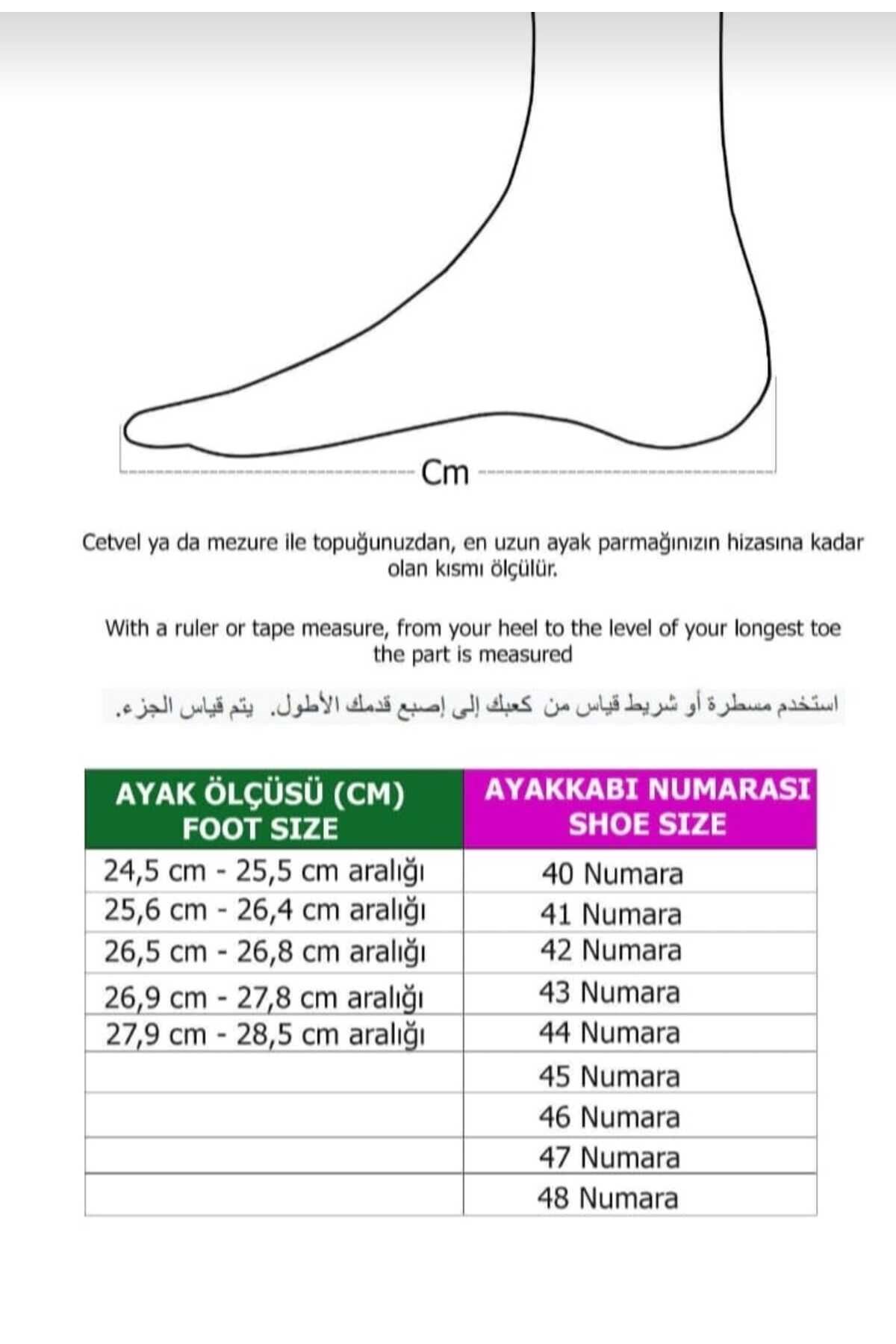 Cm

Cetvel ya da mezure ile topuğunuzdan, en uzun ayak parmağınızın hizasına kadar olan kısmı ölçülür.

With a ruler or tape measure, from your heel to the level of your longest toe the part is measured

استخدم مسطرة أو شريط قياس من كعبك إلى إصبع قدمك الأطول. يتم قياس الجزء.

| AYAK ÖLÇÜSÜ (CM) FOOT SIZE | AYAKKABI NUMARASI SHOE SIZE |
|---|---|
| 24,5 cm - 25,5 cm aralığı | 40 Numara |
| 25,6 cm - 26,4 cm aralığı | 41 Numara |
| 26,5 cm - 26,8 cm aralığı | 42 Numara |
| 26,9 cm - 27,8 cm aralığı | 43 Numara |
| 27,9 cm - 28,5 cm aralığı | 44 Numara |
| | 45 Numara |
| | 46 Numara |
| | 47 Numara |
| | 48 Numara |